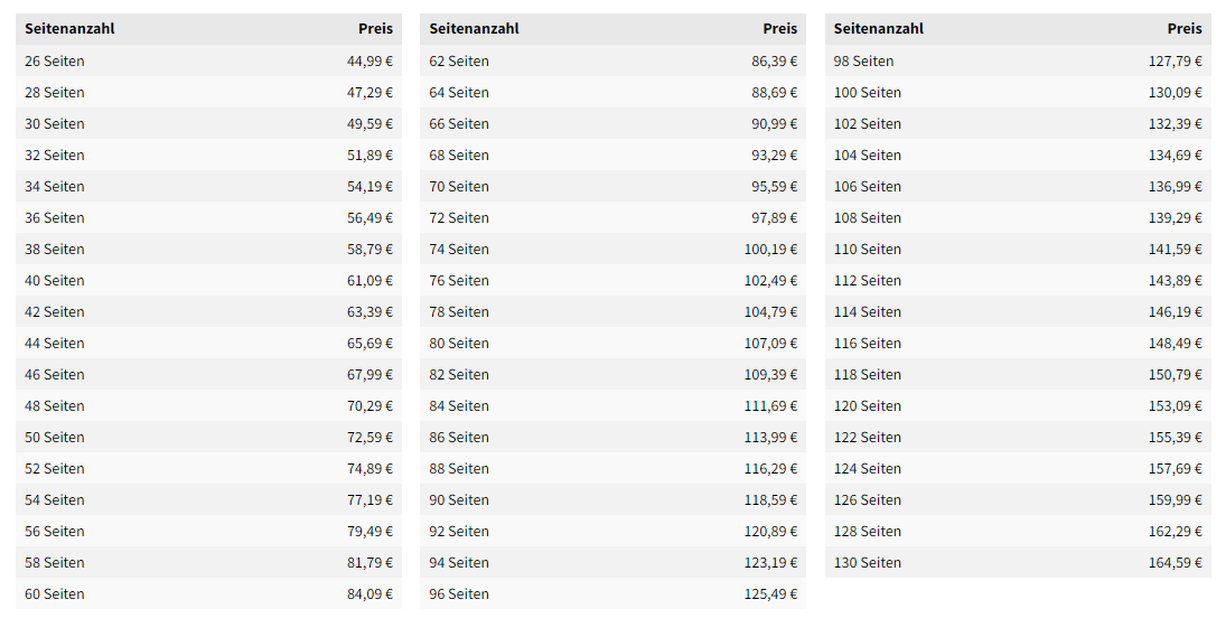 | Seitenanzahl | Preis |
|---|---|
| 26 Seiten | 44,99 € |
| 28 Seiten | 47,29 € |
| 30 Seiten | 49,59 € |
| 32 Seiten | 51,89 € |
| 34 Seiten | 54,19 € |
| 36 Seiten | 56,49 € |
| 38 Seiten | 58,79 € |
| 40 Seiten | 61,09 € |
| 42 Seiten | 63,39 € |
| 44 Seiten | 65,69 € |
| 46 Seiten | 67,99 € |
| 48 Seiten | 70,29 € |
| 50 Seiten | 72,59 € |
| 52 Seiten | 74,89 € |
| 54 Seiten | 77,19 € |
| 56 Seiten | 79,49 € |
| 58 Seiten | 81,79 € |
| 60 Seiten | 84,09 € |

| Seitenanzahl | Preis |
|---|---|
| 62 Seiten | 86,39 € |
| 64 Seiten | 88,69 € |
| 66 Seiten | 90,99 € |
| 68 Seiten | 93,29 € |
| 70 Seiten | 95,59 € |
| 72 Seiten | 97,89 € |
| 74 Seiten | 100,19 € |
| 76 Seiten | 102,49 € |
| 78 Seiten | 104,79 € |
| 80 Seiten | 107,09 € |
| 82 Seiten | 109,39 € |
| 84 Seiten | 111,69 € |
| 86 Seiten | 113,99 € |
| 88 Seiten | 116,29 € |
| 90 Seiten | 118,59 € |
| 92 Seiten | 120,89 € |
| 94 Seiten | 123,19 € |
| 96 Seiten | 125,49 € |

| Seitenanzahl | Preis |
|---|---|
| 98 Seiten | 127,79 € |
| 100 Seiten | 130,09 € |
| 102 Seiten | 132,39 € |
| 104 Seiten | 134,69 € |
| 106 Seiten | 136,99 € |
| 108 Seiten | 139,29 € |
| 110 Seiten | 141,59 € |
| 112 Seiten | 143,89 € |
| 114 Seiten | 146,19 € |
| 116 Seiten | 148,49 € |
| 118 Seiten | 150,79 € |
| 120 Seiten | 153,09 € |
| 122 Seiten | 155,39 € |
| 124 Seiten | 157,69 € |
| 126 Seiten | 159,99 € |
| 128 Seiten | 162,29 € |
| 130 Seiten | 164,59 € |